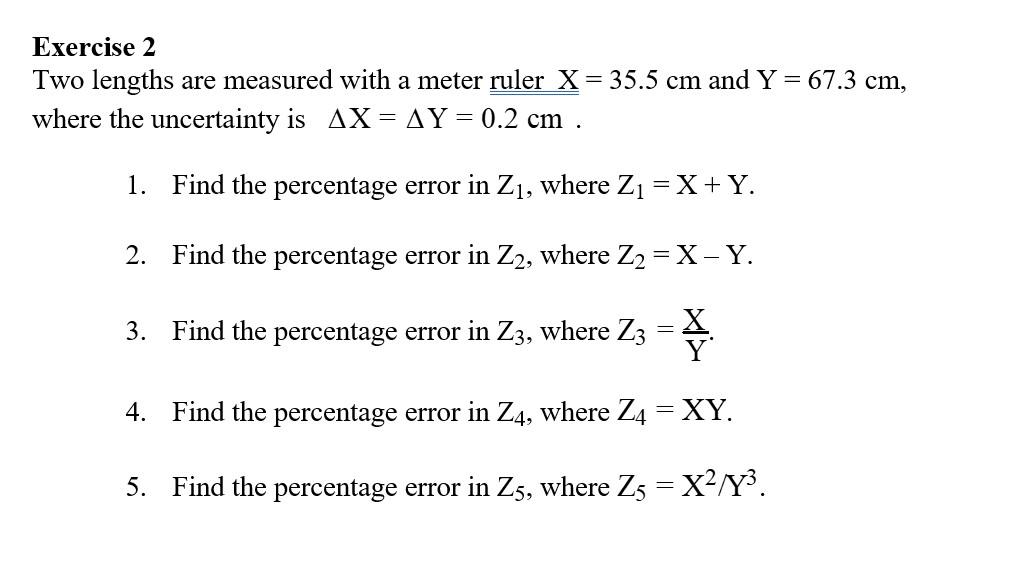 **Exercise 2**
Two lengths are measured with a meter ruler $X = 35.5$ cm and $Y = 67.3$ cm, where the uncertainty is $\Delta X = \Delta Y = 0.2$ cm .

1. Find the percentage error in $Z_1$, where $Z_1 = X + Y$.

2. Find the percentage error in $Z_2$, where $Z_2 = X - Y$.

3. Find the percentage error in $Z_3$, where $Z_3 = \frac{X}{Y}$.

4. Find the percentage error in $Z_4$, where $Z_4 = XY$.

5. Find the percentage error in $Z_5$, where $Z_5 = X^2/Y^3$.